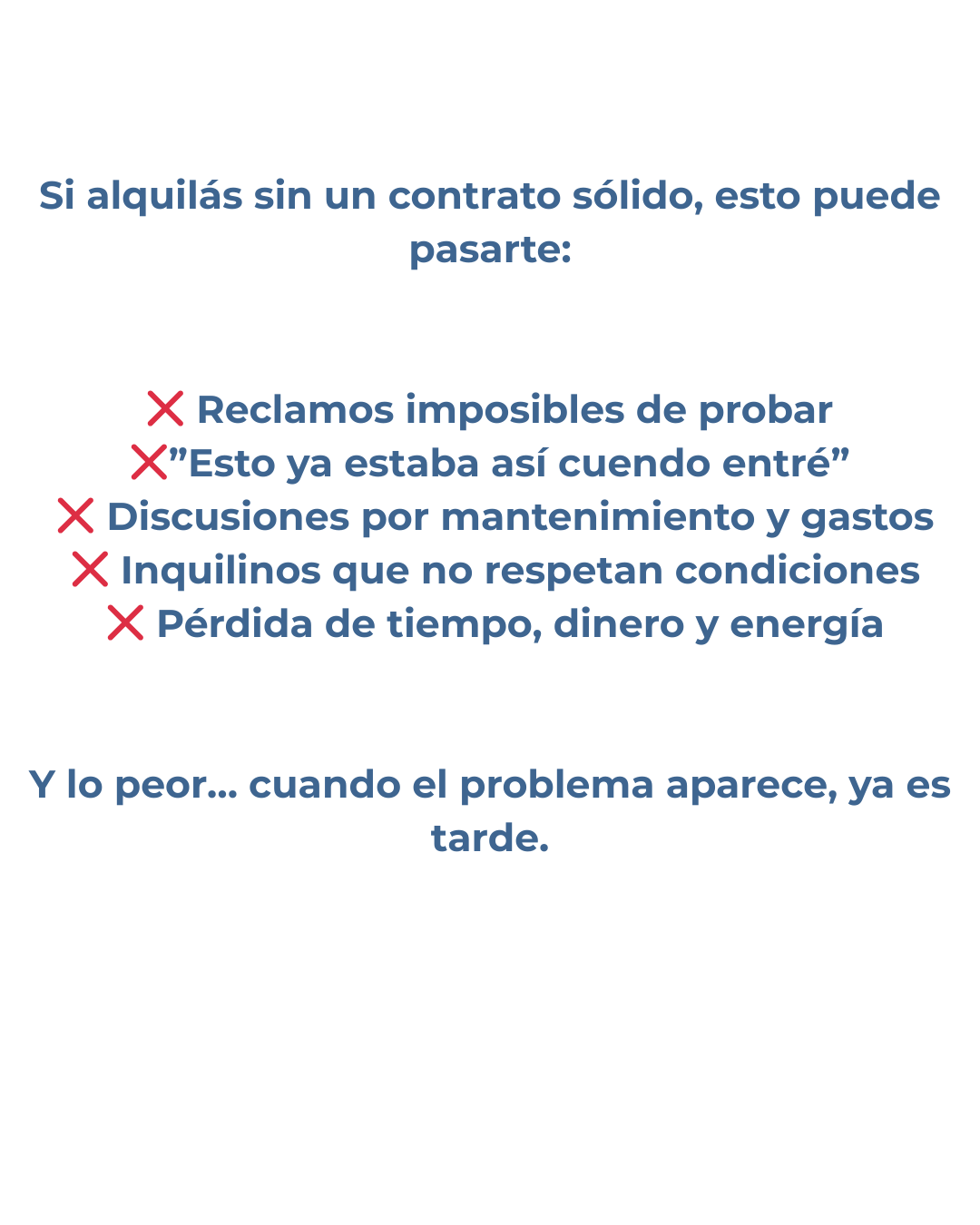 Si alquilás sin un contrato sólido, esto puede pasarte:

❌ Reclamos imposibles de probar
❌”Esto ya estaba así cuendo entré”
❌ Discusiones por mantenimiento y gastos
❌ Inquilinos que no respetan condiciones
❌ Pérdida de tiempo, dinero y energía

Y lo peor... cuando el problema aparece, ya es tarde.